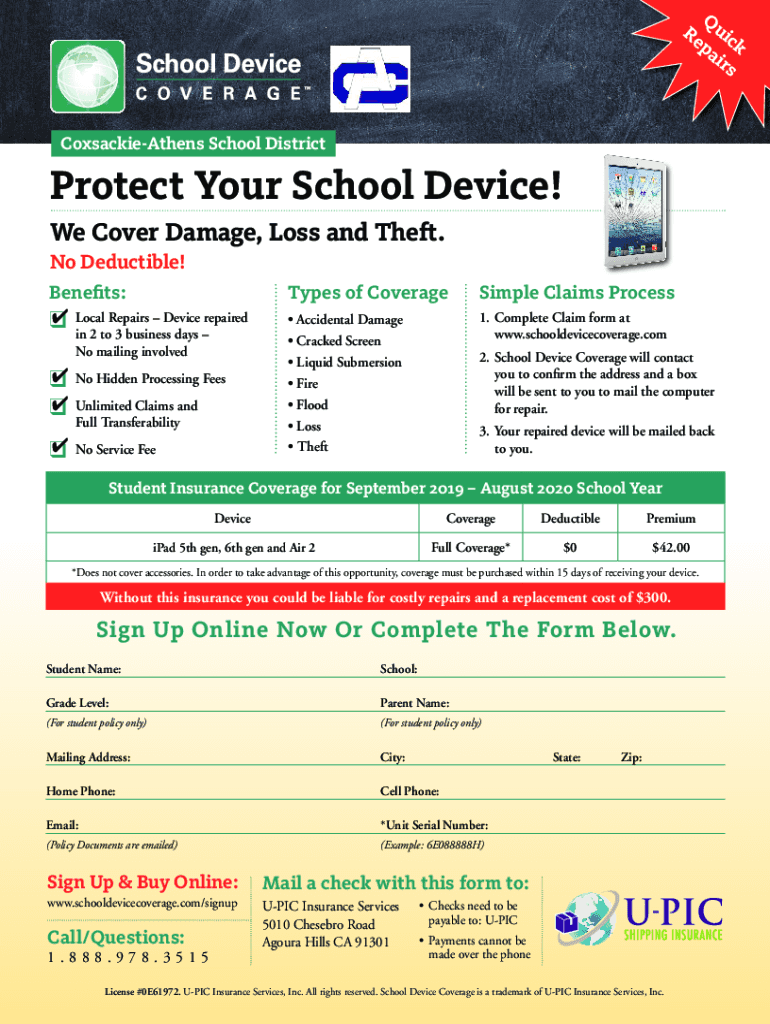 Quick Repairs

School Device COVERAGE™

Coxsackie-Athens School District

Protect Your School Device!

We Cover Damage, Loss and Theft.

No Deductible!

Benefits:

✔ Local Repairs – Device repaired in 2 to 3 business days – No mailing involved

✔ No Hidden Processing Fees

✔ Unlimited Claims and Full Transferability

✔ No Service Fee

Types of Coverage

• Accidental Damage
• Cracked Screen
• Liquid Submersion
• Fire
• Flood
• Loss
• Theft

Simple Claims Process

1. Complete Claim form at www.schooldevicecoverage.com
2. School Device Coverage will contact you to confirm the address and a box will be sent to you to mail the computer for repair.
3. Your repaired device will be mailed back to you.

Student Insurance Coverage for September 2019 – August 2020 School Year

| Device | Coverage | Deductible | Premium |
|---|---|---|---|
| iPad 5th gen, 6th gen and Air 2 | Full Coverage* | $0 | $42.00 |

*Does not cover accessories. In order to take advantage of this opportunity, coverage must be purchased within 15 days of receiving your device.

Without this insurance you could be liable for costly repairs and a replacement cost of $300.

Sign Up Online Now Or Complete The Form Below.

Student Name:

School:

Grade Level:
(For student policy only)

Parent Name:
(For student policy only)

Mailing Address:

City:

State:

Zip:

Home Phone:

Cell Phone:

Email:
(Policy Documents are emailed)

*Unit Serial Number:
(Example: 6E088888H)

Sign Up & Buy Online:
www.schooldevicecoverage.com/signup

Call/Questions:
1.888.978.3515

Mail a check with this form to:
U-PIC Insurance Services
5010 Chesebro Road
Agoura Hills CA 91301

• Checks need to be payable to: U-PIC
• Payments cannot be made over the phone

U-PIC SHIPPING INSURANCE

License #0E61972. U-PIC Insurance Services, Inc. All rights reserved. School Device Coverage is a trademark of U-PIC Insurance Services, Inc.